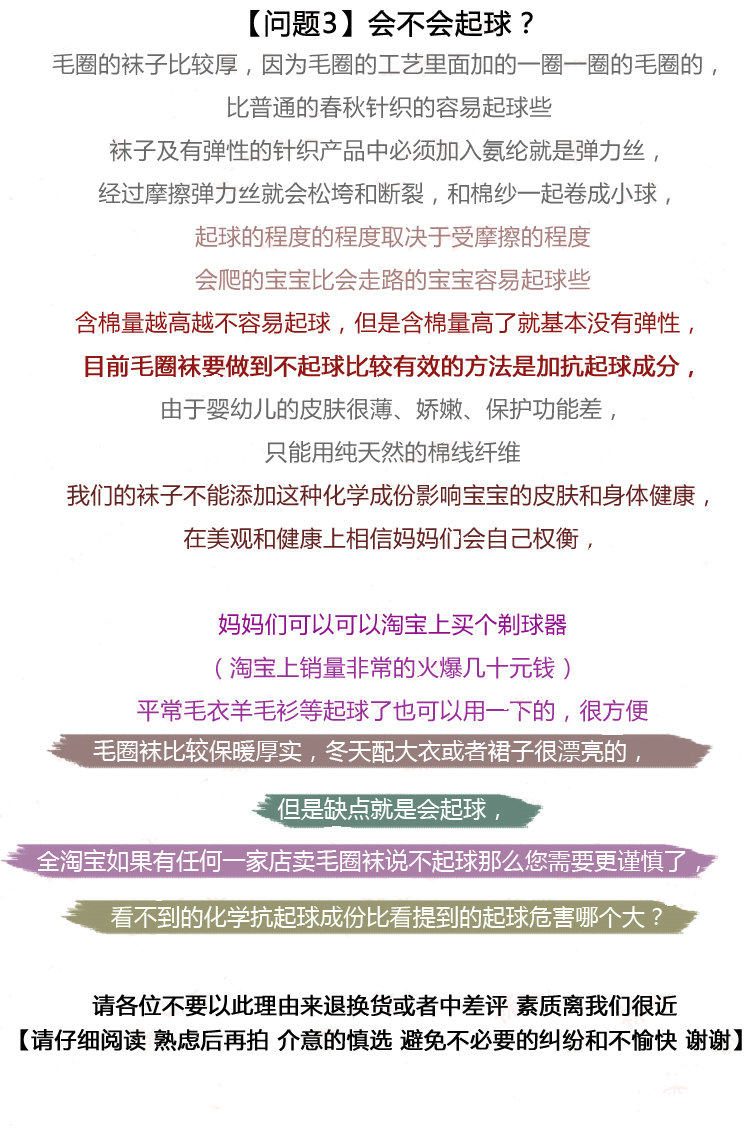 【问题3】会不会起球？

毛圈的袜子比较厚，因为毛圈的工艺里面加的一圈一圈的毛圈的，

比普通的春秋针织的容易起球些

袜子及有弹性的针织产品中必须加入氨纶就是弹力丝，

经过摩擦弹力丝就会松垮和断裂，和棉纱一起卷成小球，

起球的程度的程度取决于受摩擦的程度

会爬的宝宝比会走路的宝宝容易起球些

含棉量越高越不容易起球，但是含棉量高了就基本没有弹性，

目前毛圈袜要做到不起球比较有效的方法是加抗起球成分，

由于婴幼儿的皮肤很薄、娇嫩、保护功能差，

只能用纯天然的棉线纤维

我们的袜子不能添加这种化学成份影响宝宝的皮肤和身体健康，

在美观和健康上相信妈妈们会自己权衡，

妈妈们可以可以淘宝上买个剃球器

（淘宝上销量非常的火爆几十元钱）

平常毛衣羊毛衫等起球了也可以用一下的，很方便

毛圈袜比较保暖厚实，冬天配大衣或者裙子很漂亮的，

但是缺点就是会起球，

全淘宝如果有任何一家店卖毛圈袜说不起球那么您需要更谨慎了，

看不到的化学抗起球成份比看提到的起球危害哪个大？

请各位不要以此理由来退换货或者中差评 素质离我们很近

【请仔细阅读 熟虑后再拍 介意的慎选 避免不必要的纠纷和不愉快 谢谢】